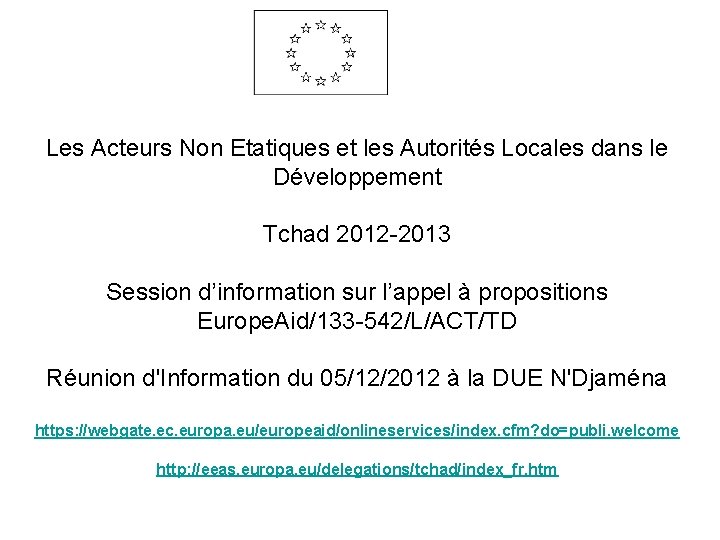 Les Acteurs Non Etatiques et les Autorités Locales dans le Développement

Tchad 2012-2013

Session d’information sur l’appel à propositions EuropeAid/133-542/L/ACT/TD

Réunion d'Information du 05/12/2012 à la DUE N'Djaména

https://webgate.ec.europa.eu/europeaid/onlineservices/index.cfm?do=publi.welcome

http://eeas.europa.eu/delegations/tchad/index_fr.htm